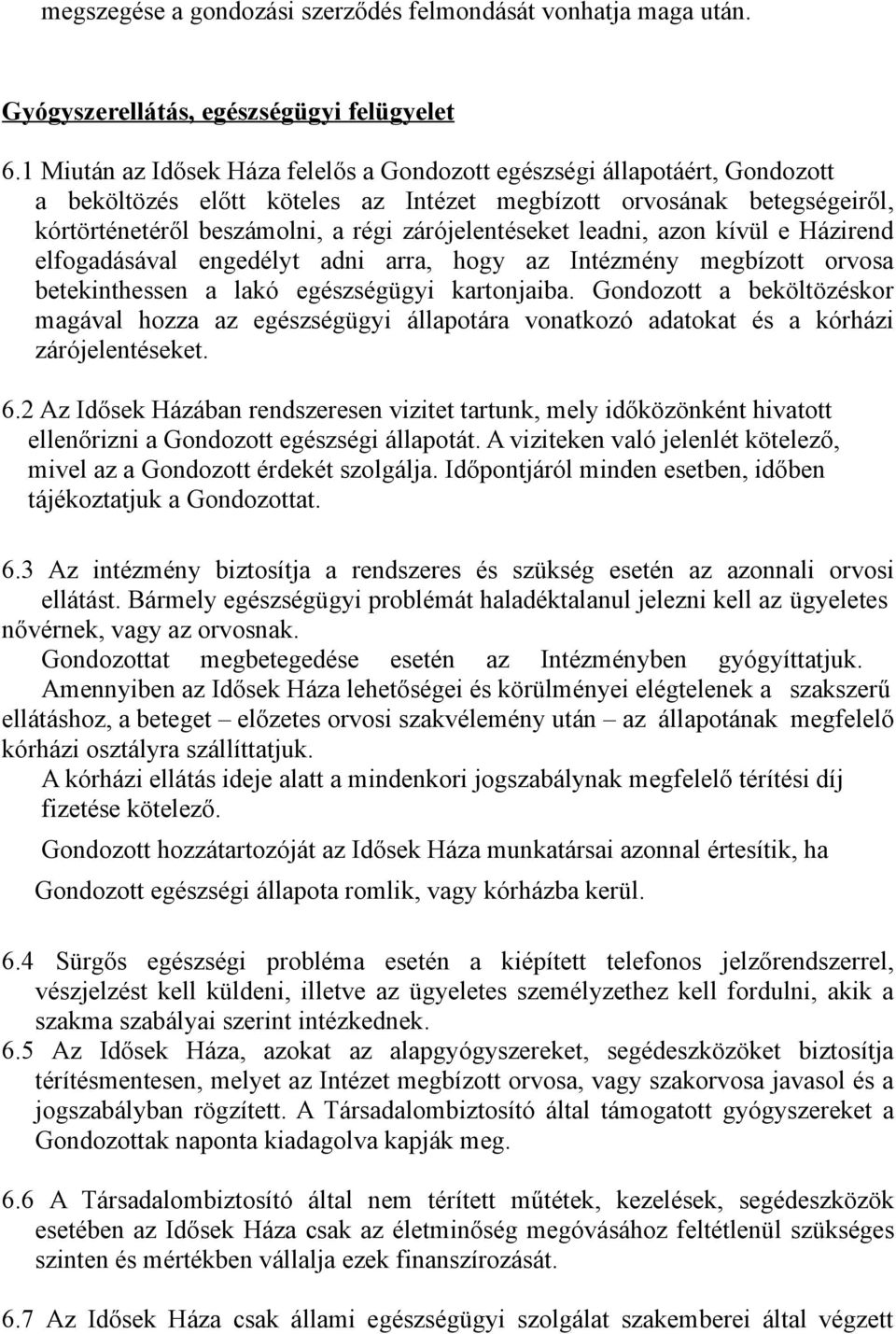 megszegése a gondozási szerződés felmondását vonhatja maga után.

Gyógyszerellátás, egészségügyi felügyelet

6.1 Miután az Idősek Háza felelős a Gondozott egészségi állapotáért, Gondozott a beköltözés előtt köteles az Intézet megbízott orvosának betegségeiről, kórtörténetéről beszámolni, a régi zárójelentéseket leadni, azon kívül e Házirend elfogadásával engedélyt adni arra, hogy az Intézmény megbízott orvosa betekinthessen a lakó egészségügyi kartonjaiba. Gondozott a beköltözéskor magával hozza az egészségügyi állapotára vonatkozó adatokat és a kórházi zárójelentéseket.

6.2 Az Idősek Házában rendszeresen vizitet tartunk, mely időközönként hivatott ellenőrizni a Gondozott egészségi állapotát. A viziteken való jelenlét kötelező, mivel az a Gondozott érdekét szolgálja. Időpontjáról minden esetben, időben tájékoztatjuk a Gondozottat.

6.3 Az intézmény biztosítja a rendszeres és szükség esetén az azonnali orvosi ellátást. Bármely egészségügyi problémát haladéktalanul jelezni kell az ügyeletes nővérnek, vagy az orvosnak.
Gondozottat megbetegedése esetén az Intézményben gyógyíttatjuk.
Amennyiben az Idősek Háza lehetőségei és körülményei elégtelenek a szakszerű ellátáshoz, a beteget – előzetes orvosi szakvélemény után – az állapotának megfelelő kórházi osztályra szállíttatjuk.
A kórházi ellátás ideje alatt a mindenkori jogszabálynak megfelelő térítési díj fizetése kötelező.
Gondozott hozzátartozóját az Idősek Háza munkatársai azonnal értesítik, ha Gondozott egészségi állapota romlik, vagy kórházba kerül.

6.4 Sürgős egészségi probléma esetén a kiépített telefonos jelzőrendszerrel, vészjelzést kell küldeni, illetve az ügyeletes személyzethez kell fordulni, akik a szakma szabályai szerint intézkednek.
6.5 Az Idősek Háza, azokat az alapgyógyszereket, segédeszközöket biztosítja térítésmentesen, melyet az Intézet megbízott orvosa, vagy szakorvosa javasol és a jogszabályban rögzített. A Társadalombiztosító által támogatott gyógyszereket a Gondozottak naponta kiadagolva kapják meg.

6.6 A Társadalombiztosító által nem térített műtétek, kezelések, segédeszközök esetében az Idősek Háza csak az életminőség megóvásához feltétlenül szükséges szinten és mértékben vállalja ezek finanszírozását.

6.7 Az Idősek Háza csak állami egészségügyi szolgálat szakemberei által végzett